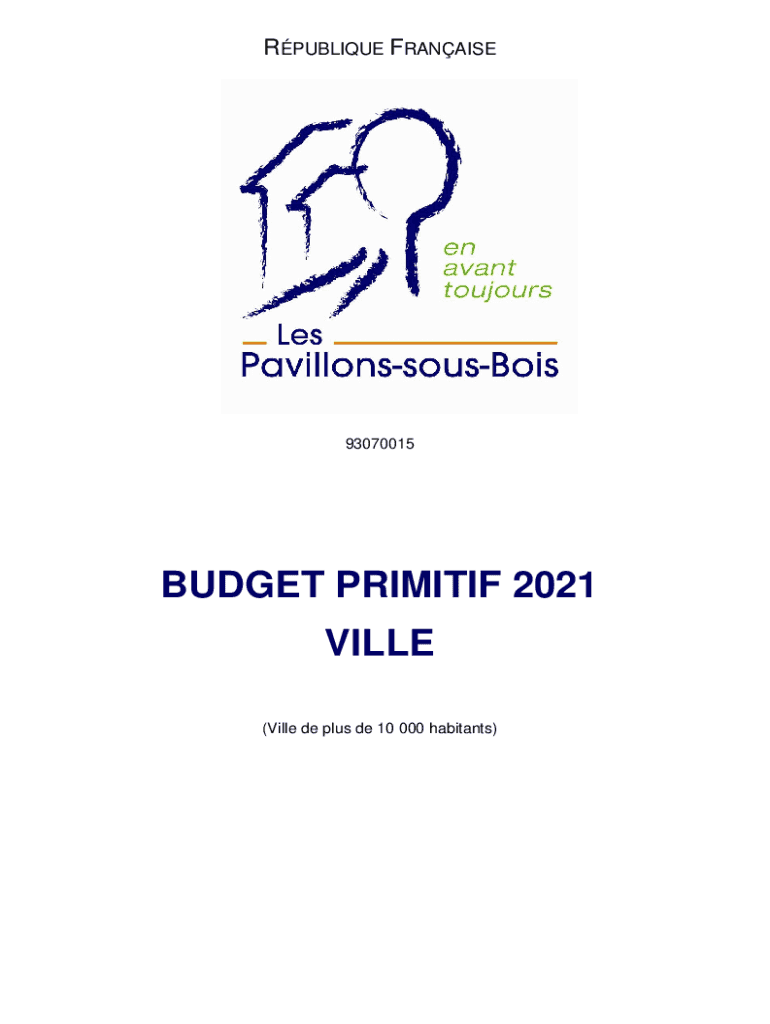 RÉPUBLIQUE FRANÇAISE

en
avant
toujours

Les
Pavillons-sous-Bois

93070015

BUDGET PRIMITIF 2021
VILLE

(Ville de plus de 10 000 habitants)